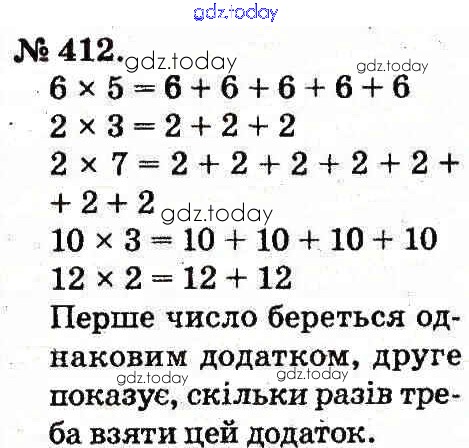 № 412.

$6 \times 5 = 6 + 6 + 6 + 6 + 6$

$2 \times 3 = 2 + 2 + 2$

$2 \times 7 = 2 + 2 + 2 + 2 + 2 +$
$+ 2 + 2$

$10 \times 3 = 10 + 10 + 10 + 10$

$12 \times 2 = 12 + 12$

Перше число береться однаковим додатком, друге показує, скільки разів треба взяти цей додаток.

gdz.today